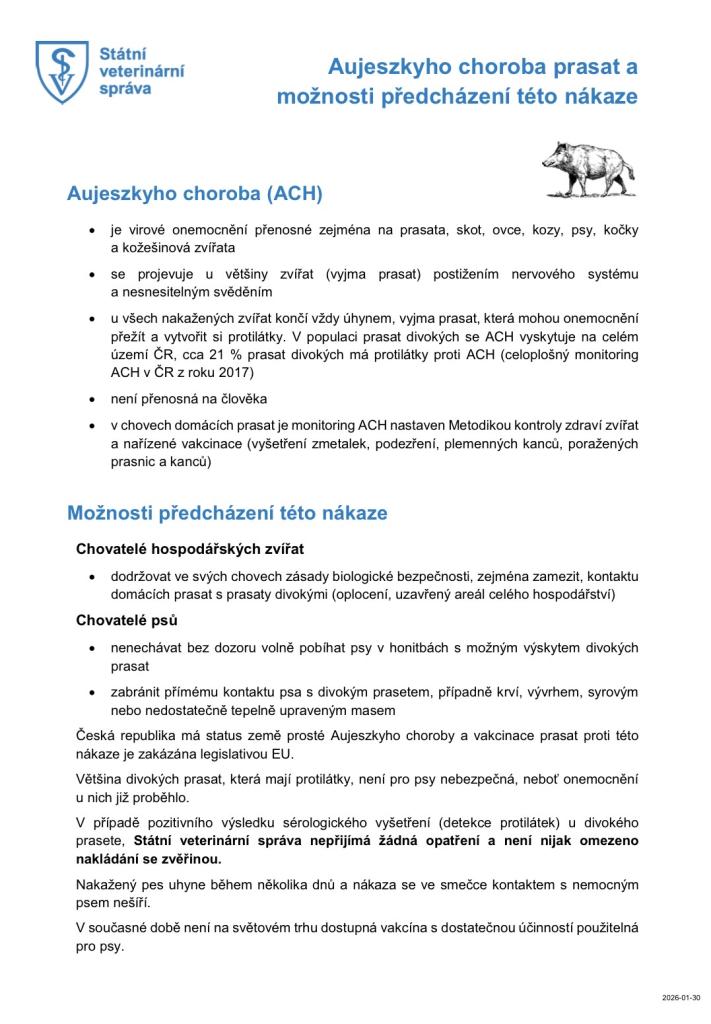 Státní
veterinární
správa

Aujeszkyho choroba prasat a možnosti předcházení této nákaze

Aujeszkyho choroba (ACH)

• je virové onemocnění přenosné zejména na prasata, skot, ovce, kozy, psy, kočky a kožešinová zvířata

• se projevuje u většiny zvířat (vyjma prasat) postižením nervového systému a nesnesitelným svěděním

• u všech nakažených zvířat končí vždy úhynem, vyjma prasat, která mohou onemocnění přežít a vytvořit si protilátky. V populaci prasat divokých se ACH vyskytuje na celém území ČR, cca 21 % prasat divokých má protilátky proti ACH (celoplošný monitoring ACH v ČR z roku 2017)

• není přenosná na člověka

• v chovech domácích prasat je monitoring ACH nastaven Metodikou kontroly zdraví zvířat a nařízené vakcinace (vyšetření zmetalek, podezření, plemenných kanců, poražených prasnic a kanců)

Možnosti předcházení této nákaze

Chovatelé hospodářských zvířat

• dodržovat ve svých chovech zásady biologické bezpečnosti, zejména zamezit, kontaktu domácích prasat s prasaty divokými (oplocení, uzavřený areál celého hospodářství)

Chovatelé psů

• nenechávat bez dozoru volně pobíhat psy v honitbách s možným výskytem divokých prasat

• zabránit přímému kontaktu psa s divokým prasetem, případně krví, vývrhem, syrovým nebo nedostatečně tepelně upraveným masem

Česká republika má status země prosté Aujeszkyho choroby a vakcinace prasat proti této nákaze je zakázána legislativou EU.

Většina divokých prasat, která mají protilátky, není pro psy nebezpečná, neboť onemocnění u nich již proběhlo.

V případě pozitivního výsledku sérologického vyšetření (detekce protilátek) u divokého prasete, Státní veterinární správa nepřijímá žádná opatření a není nijak omezeno nakládání se zvěřinou.

Nakažený pes uhyne během několika dnů a nákaza se ve smečce kontaktem s nemocným psem nešíří.

V současné době není na světovém trhu dostupná vakcína s dostatečnou účinností použitelná pro psy.

2026-01-30